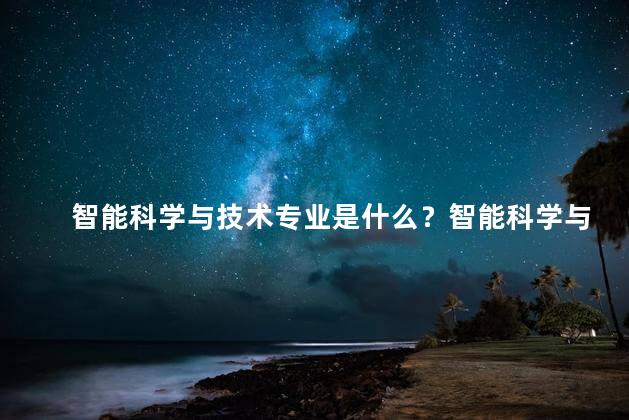 智能科学与技术专业是什么？智能科学与